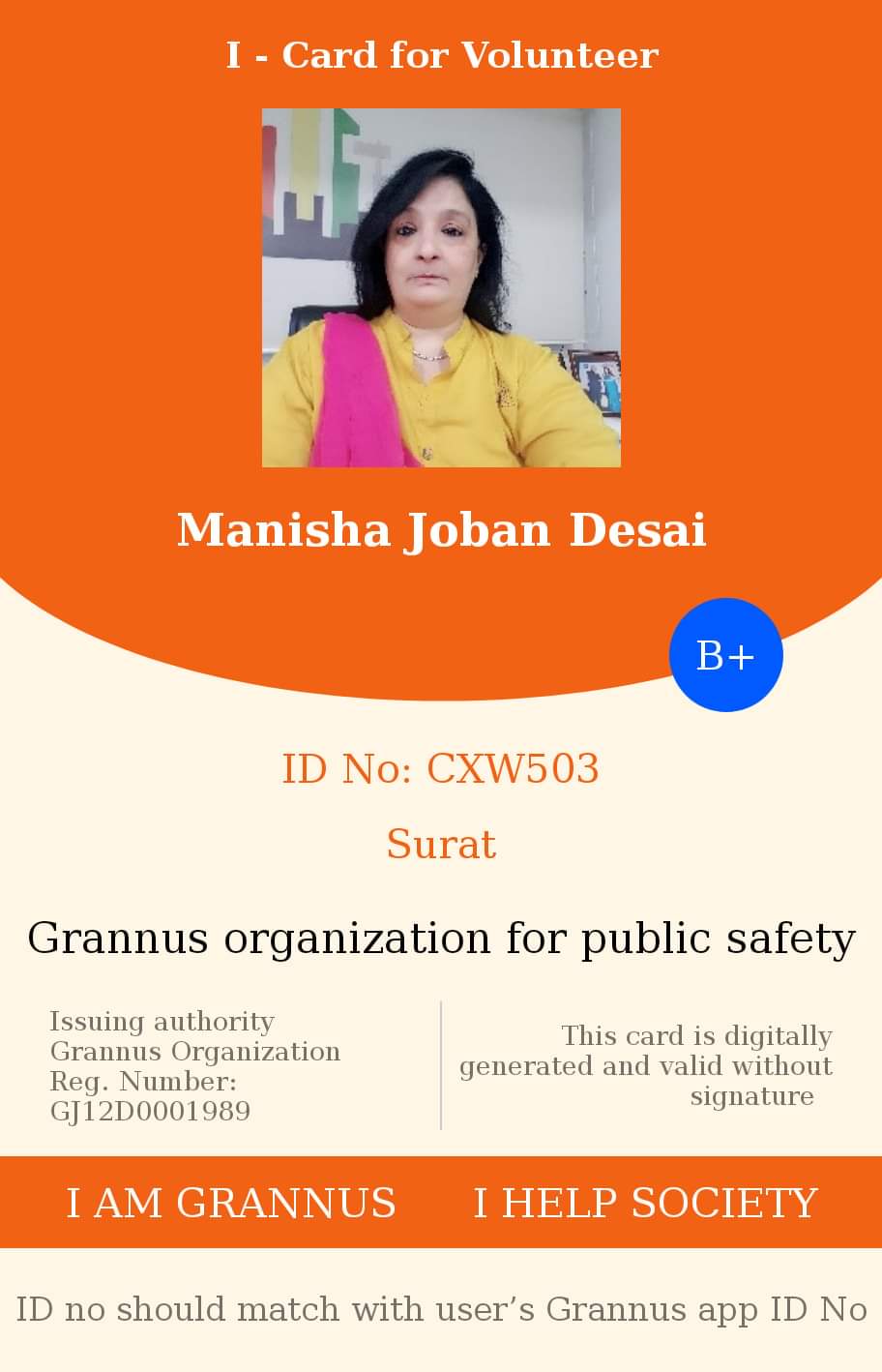 I - Card for Volunteer

Manisha Joban Desai

B+

ID No: CXW503

Surat

Grannus organization for public safety

Issuing authority
Grannus Organization
Reg. Number:
GJ12D0001989

This card is digitally generated and valid without signature

I AM GRANNUS I HELP SOCIETY

ID no should match with user's Grannus app ID No